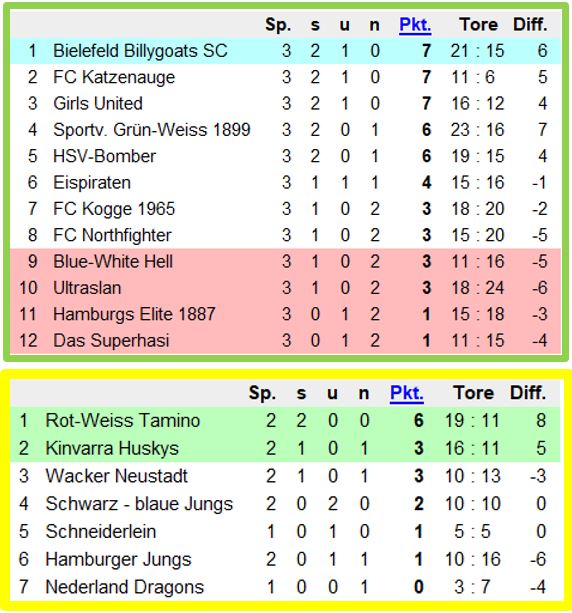 |  |  | Sp. | s | u | n | Pkt. | Tore | Diff. |
|---|---|---|---|---|---|---|---|---|
| 1 | Bielefeld Billygoats SC | 3 | 2 | 1 | 0 | 7 | 21 : 15 | 6 |
| 2 | FC Katzenauge | 3 | 2 | 1 | 0 | 7 | 11 : 6 | 5 |
| 3 | Girls United | 3 | 2 | 1 | 0 | 7 | 16 : 12 | 4 |
| 4 | Sportv. Grün-Weiss 1899 | 3 | 2 | 0 | 1 | 6 | 23 : 16 | 7 |
| 5 | HSV-Bomber | 3 | 2 | 0 | 1 | 6 | 19 : 15 | 4 |
| 6 | Eispiraten | 3 | 1 | 1 | 1 | 4 | 15 : 16 | -1 |
| 7 | FC Kogge 1965 | 3 | 1 | 0 | 2 | 3 | 18 : 20 | -2 |
| 8 | FC Northfighter | 3 | 1 | 0 | 2 | 3 | 15 : 20 | -5 |
| 9 | Blue-White Hell | 3 | 1 | 0 | 2 | 3 | 11 : 16 | -5 |
| 10 | Ultraslan | 3 | 1 | 0 | 2 | 3 | 18 : 24 | -6 |
| 11 | Hamburgs Elite 1887 | 3 | 0 | 1 | 2 | 1 | 15 : 18 | -3 |
| 12 | Das Superhasi | 3 | 0 | 1 | 2 | 1 | 11 : 15 | -4 |

|  |  | Sp. | s | u | n | Pkt. | Tore | Diff. |
|---|---|---|---|---|---|---|---|---|
| 1 | Rot-Weiss Tamino | 2 | 2 | 0 | 0 | 6 | 19 : 11 | 8 |
| 2 | Kinvarra Huskys | 2 | 1 | 0 | 1 | 3 | 16 : 11 | 5 |
| 3 | Wacker Neustadt | 2 | 1 | 0 | 1 | 3 | 10 : 13 | -3 |
| 4 | Schwarz - blaue Jungs | 2 | 0 | 2 | 0 | 2 | 10 : 10 | 0 |
| 5 | Schneiderlein | 1 | 0 | 1 | 0 | 1 | 5 : 5 | 0 |
| 6 | Hamburger Jungs | 2 | 0 | 1 | 1 | 1 | 10 : 16 | -6 |
| 7 | Nederland Dragons | 1 | 0 | 0 | 1 | 0 | 3 : 7 | -4 |